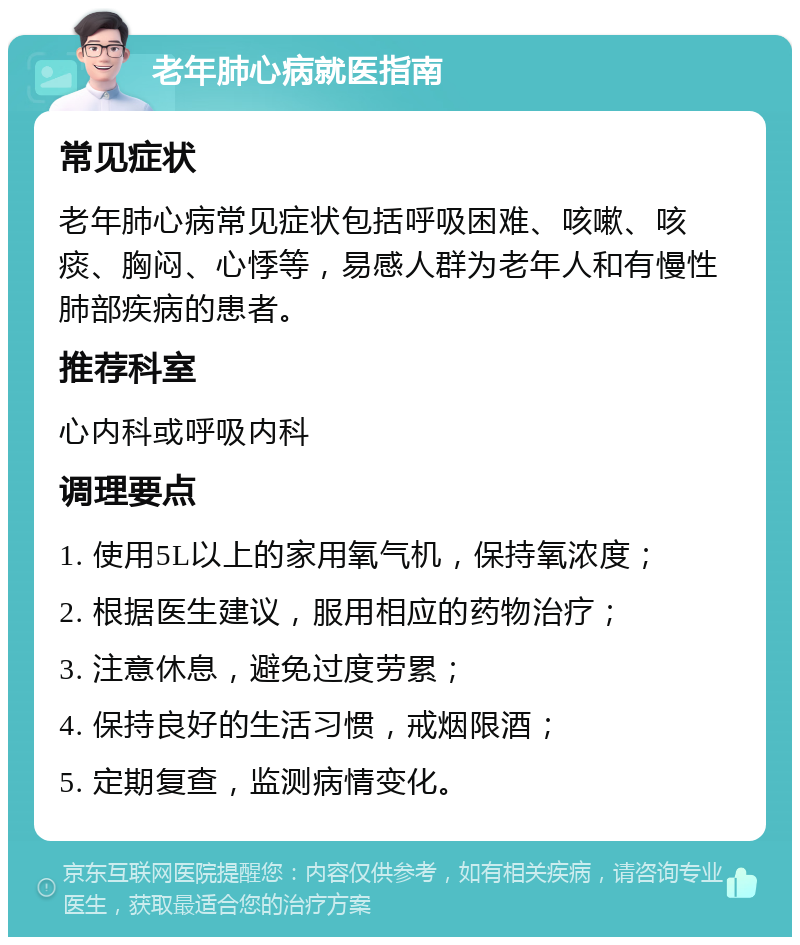 老年肺心病就医指南

常见症状

老年肺心病常见症状包括呼吸困难、咳嗽、咳痰、胸闷、心悸等，易感人群为老年人和有慢性肺部疾病的患者。

推荐科室

心内科或呼吸内科

调理要点

1. 使用5L以上的家用氧气机，保持氧浓度；

2. 根据医生建议，服用相应的药物治疗；

3. 注意休息，避免过度劳累；

4. 保持良好的生活习惯，戒烟限酒；

5. 定期复查，监测病情变化。

京东互联网医院提醒您：内容仅供参考，如有相关疾病，请咨询专业医生，获取最适合您的治疗方案